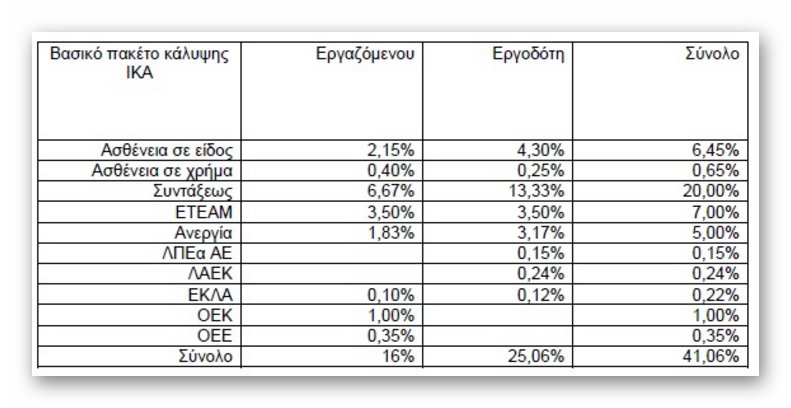 | Βασικό πακέτο κάλυψης ΙΚΑ | Εργαζόμενου | Εργοδότη | Σύνολο |
|---|---|---|---|
| Ασθένεια σε είδος | 2,15% | 4,30% | 6,45% |
| Ασθένεια σε χρήμα | 0,40% | 0,25% | 0,65% |
| Συντάξεως | 6,67% | 13,33% | 20,00% |
| ΕΤΕΑΜ | 3,50% | 3,50% | 7,00% |
| Ανεργία | 1,83% | 3,17% | 5,00% |
| ΛΠΕα ΑΕ | | 0,15% | 0,15% |
| ΛΑΕΚ | | 0,24% | 0,24% |
| ΕΚΛΑ | 0,10% | 0,12% | 0,22% |
| ΟΕΚ | 1,00% | | 1,00% |
| ΟΕΕ | 0,35% | | 0,35% |
| Σύνολο | 16% | 25,06% | 41,06% |